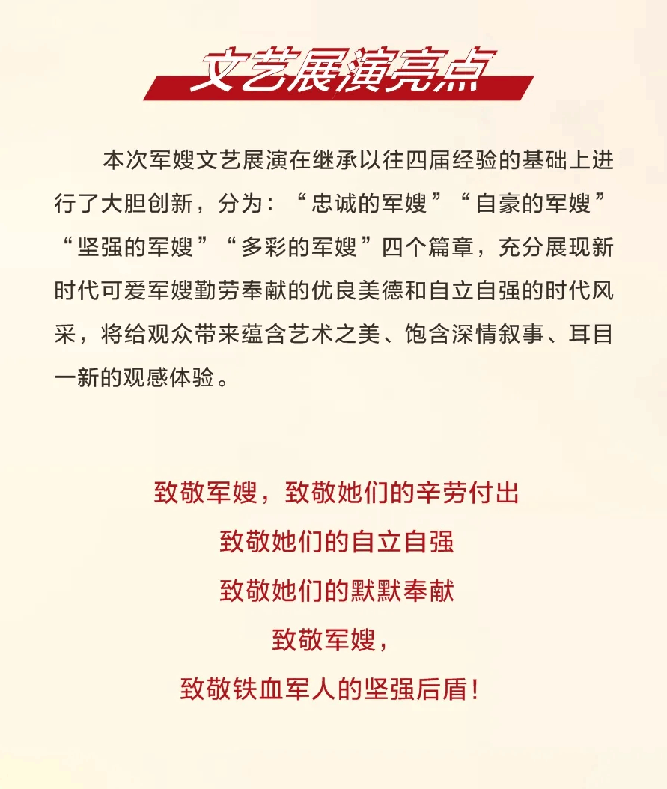 文艺展演亮点

本次军嫂文艺展演在继承以往四届经验的基础上进行了大胆创新，分为：“忠诚的军嫂”“自豪的军嫂”“坚强的军嫂”“多彩的军嫂”四个篇章，充分展现新时代可爱军嫂勤劳奉献的优良美德和自立自强的时代风采，将给观众带来蕴含艺术之美、饱含深情叙事、耳目一新的观感体验。

致敬军嫂，致敬她们的辛劳付出
致敬她们的自立自强
致敬她们的默默奉献
致敬军嫂，
致敬铁血军人的坚强后盾！